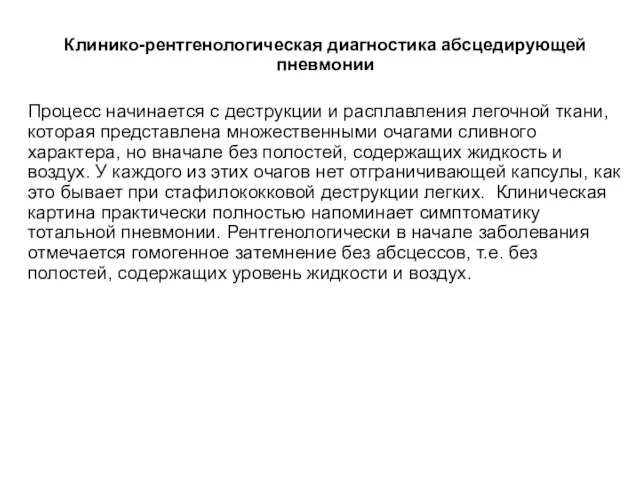 Клинико-рентгенологическая диагностика абсцедирующей пневмонии

Процесс начинается с деструкции и расплавления легочной ткани, которая представлена множественными очагами сливного характера, но вначале без полостей, содержащих жидкость и воздух. У каждого из этих очагов нет отграничивающей капсулы, как это бывает при стафилококковой деструкции легких. Клиническая картина практически полностью напоминает симптоматику тотальной пневмонии. Рентгенологически в начале заболевания отмечается гомогенное затемнение без абсцессов, т.е. без полостей, содержащих уровень жидкости и воздух.